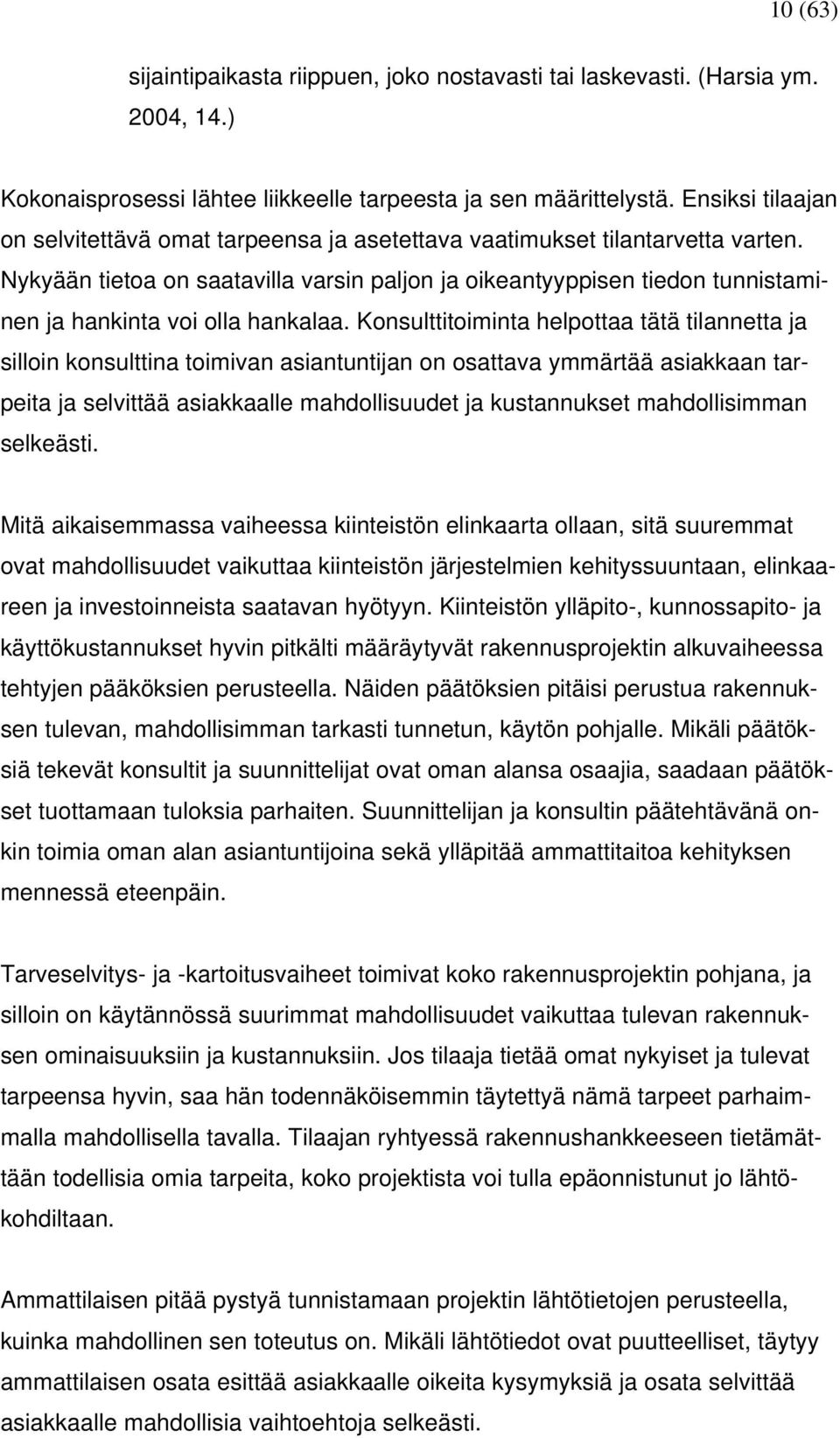 10 (63)

sijaintipaikasta riippuen, joko nostavasti tai laskevasti. (Harsia ym. 2004, 14.)

Kokonaisprosessi lähtee liikkeelle tarpeesta ja sen määrittelystä. Ensiksi tilaajan on selvitettävä omat tarpeensa ja asetettava vaatimukset tilantarvetta varten. Nykyään tietoa on saatavilla varsin paljon ja oikeantyyppisen tiedon tunnistaminen ja hankinta voi olla hankalaa. Konsulttitoiminta helpottaa tätä tilannetta ja silloin konsulttina toimivan asiantuntijan on osattava ymmärtää asiakkaan tarpeita ja selvittää asiakkaalle mahdollisuudet ja kustannukset mahdollisimman selkeästi.

Mitä aikaisemmassa vaiheessa kiinteistön elinkaarta ollaan, sitä suuremmat ovat mahdollisuudet vaikuttaa kiinteistön järjestelmien kehityssuuntaan, elinkaareen ja investoinneista saatavan hyötyyn. Kiinteistön ylläpito-, kunnossapito- ja käyttökustannukset hyvin pitkälti määräytyvät rakennusprojektin alkuvaiheessa tehtyjen pääköksien perusteella. Näiden päätöksien pitäisi perustua rakennuksen tulevan, mahdollisimman tarkasti tunnetun, käytön pohjalle. Mikäli päätöksiä tekevät konsultit ja suunnittelijat ovat oman alansa osaajia, saadaan päätökset tuottamaan tuloksia parhaiten. Suunnittelijan ja konsultin päätehtävänä onkin toimia oman alan asiantuntijoina sekä ylläpitää ammattitaitoa kehityksen mennessä eteenpäin.

Tarveselvitys- ja -kartoitusvaiheet toimivat koko rakennusprojektin pohjana, ja silloin on käytännössä suurimmat mahdollisuudet vaikuttaa tulevan rakennuksen ominaisuuksiin ja kustannuksiin. Jos tilaaja tietää omat nykyiset ja tulevat tarpeensa hyvin, saa hän todennäköisemmin täytettyä nämä tarpeet parhaimmalla mahdollisella tavalla. Tilaajan ryhtyessä rakennushankkeeseen tietämättään todellisia omia tarpeita, koko projektista voi tulla epäonnistunut jo lähtökohdiltaan.

Ammattilaisen pitää pystyä tunnistamaan projektin lähtötietojen perusteella, kuinka mahdollinen sen toteutus on. Mikäli lähtötiedot ovat puutteelliset, täytyy ammattilaisen osata esittää asiakkaalle oikeita kysymyksiä ja osata selvittää asiakkaalle mahdollisia vaihtoehtoja selkeästi.